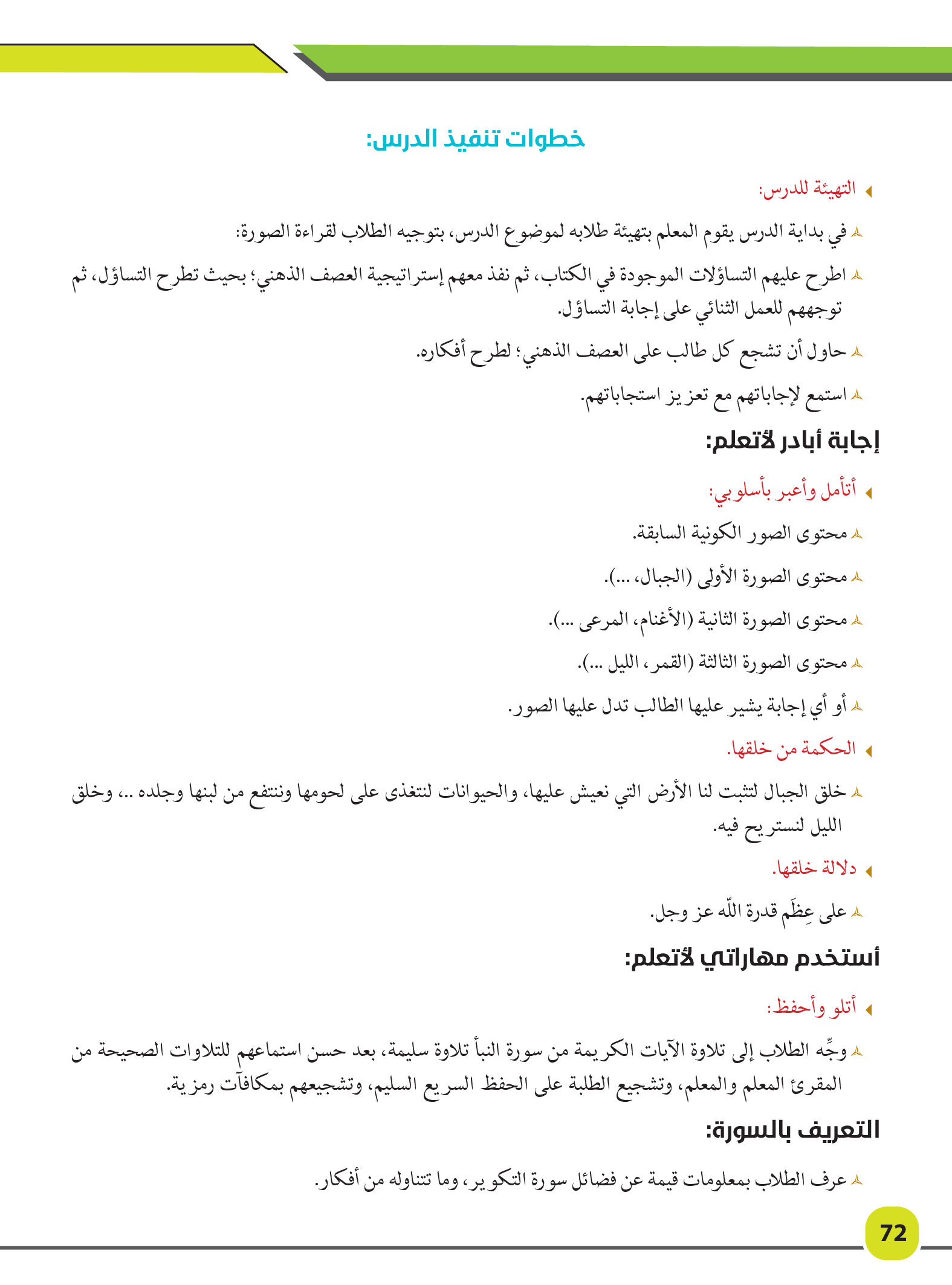 خطوات تنفيذ الدرس:

التهيئة للدرس:

في بداية الدرس يقوم المعلم بتهيئة طلابه لموضوع الدرس، بتوجيه الطلاب لقراءة الصورة:

اطرح عليهم التساؤلات الموجودة في الكتاب، ثم نفذ معهم إستراتيجية العصف الذهني؛ بحيث تطرح التساؤل، ثم توجههم للعمل الثنائي على إجابة التساؤل.

حاول أن تشجع كل طالب على العصف الذهني؛ لطرح أفكاره.

استمع لإجاباتهم مع تعزيز استجاباتهم.

إجابة أبادر لأتعلم:

أتأمل وأعبر بأسلوبي:

محتوى الصور الكونية السابقة.

محتوى الصورة الأولى (الجبال، ...).

محتوى الصورة الثانية (الأغنام، المرعى ...).

محتوى الصورة الثالثة (القمر، الليل ...).

أو أي إجابة يشير عليها الطالب تدل عليها الصور.

الحكمة من خلقها.

خلق الجبال لتثبت لنا الأرض التي نعيش عليها، والحيوانات لنتغذى على لحومها وننتفع من لبنها وجلده ..، وخلق الليل لنستريح فيه.

دلالة خلقها.

على عِظَم قدرة اللّه عز وجل.

أستخدم مهاراتي لأتعلم:

أتلو وأحفظ:

وجِّه الطلاب إلى تلاوة الآيات الكريمة من سورة النبأ تلاوة سليمة، بعد حسن استماعهم للتلاوات الصحيحة من المقرئ المعلم والمعلم، وتشجيع الطلبة على الحفظ السريع السليم، وتشجيعهم بمكافآت رمزية.

التعريف بالسورة:

عرف الطلاب بمعلومات قيمة عن فضائل سورة التكوير، وما تتناوله من أفكار.

72